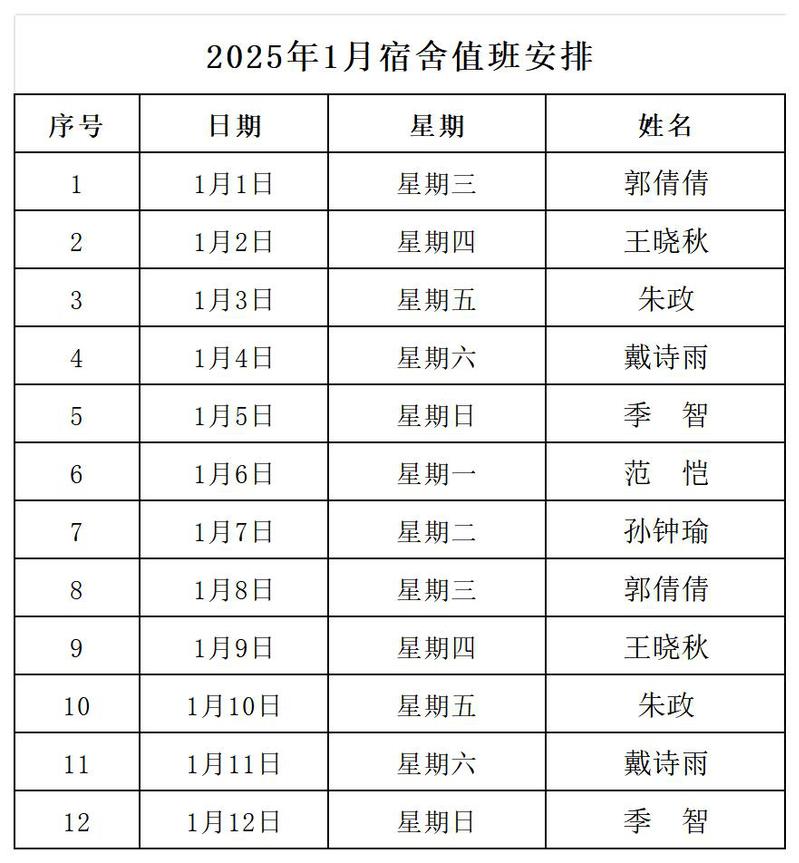 2025年1月宿舍值班安排

| 序号 | 日期 | 星期 | 姓名 |
|---|---|---|---|
| 1 | 1月1日 | 星期三 | 郭倩倩 |
| 2 | 1月2日 | 星期四 | 王晓秋 |
| 3 | 1月3日 | 星期五 | 朱政 |
| 4 | 1月4日 | 星期六 | 戴诗雨 |
| 5 | 1月5日 | 星期日 | 季　智 |
| 6 | 1月6日 | 星期一 | 范　恺 |
| 7 | 1月7日 | 星期二 | 孙钟瑜 |
| 8 | 1月8日 | 星期三 | 郭倩倩 |
| 9 | 1月9日 | 星期四 | 王晓秋 |
| 10 | 1月10日 | 星期五 | 朱政 |
| 11 | 1月11日 | 星期六 | 戴诗雨 |
| 12 | 1月12日 | 星期日 | 季　智 |